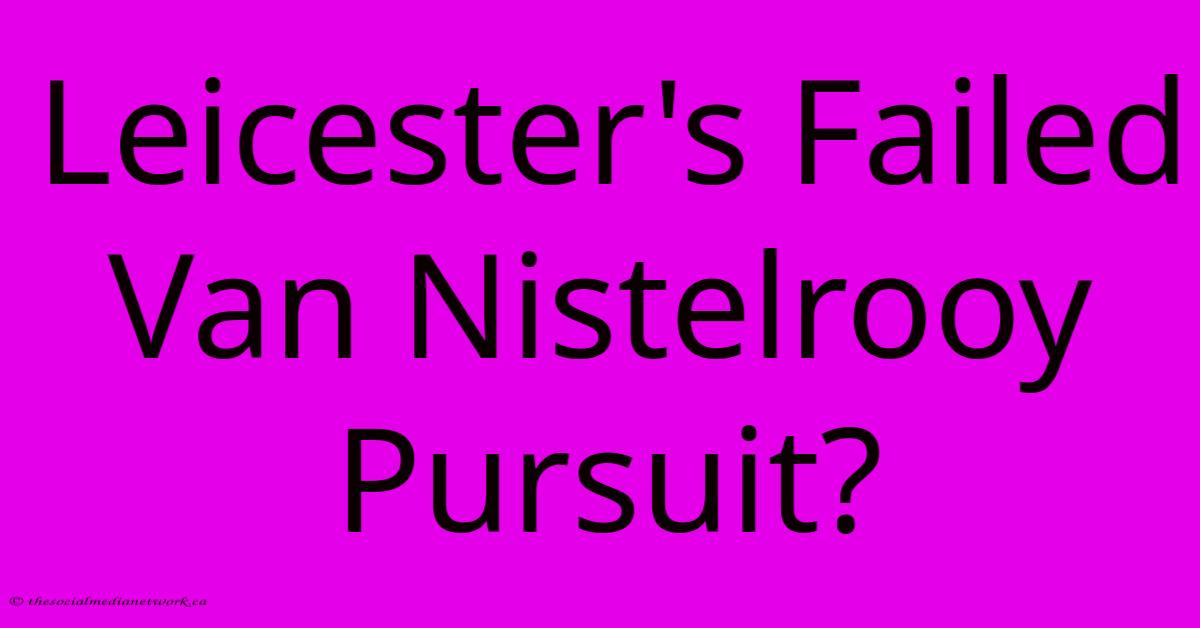 Leicester's Failed Van Nistelrooy Pursuit?

© thesocialmedianetwork.ca